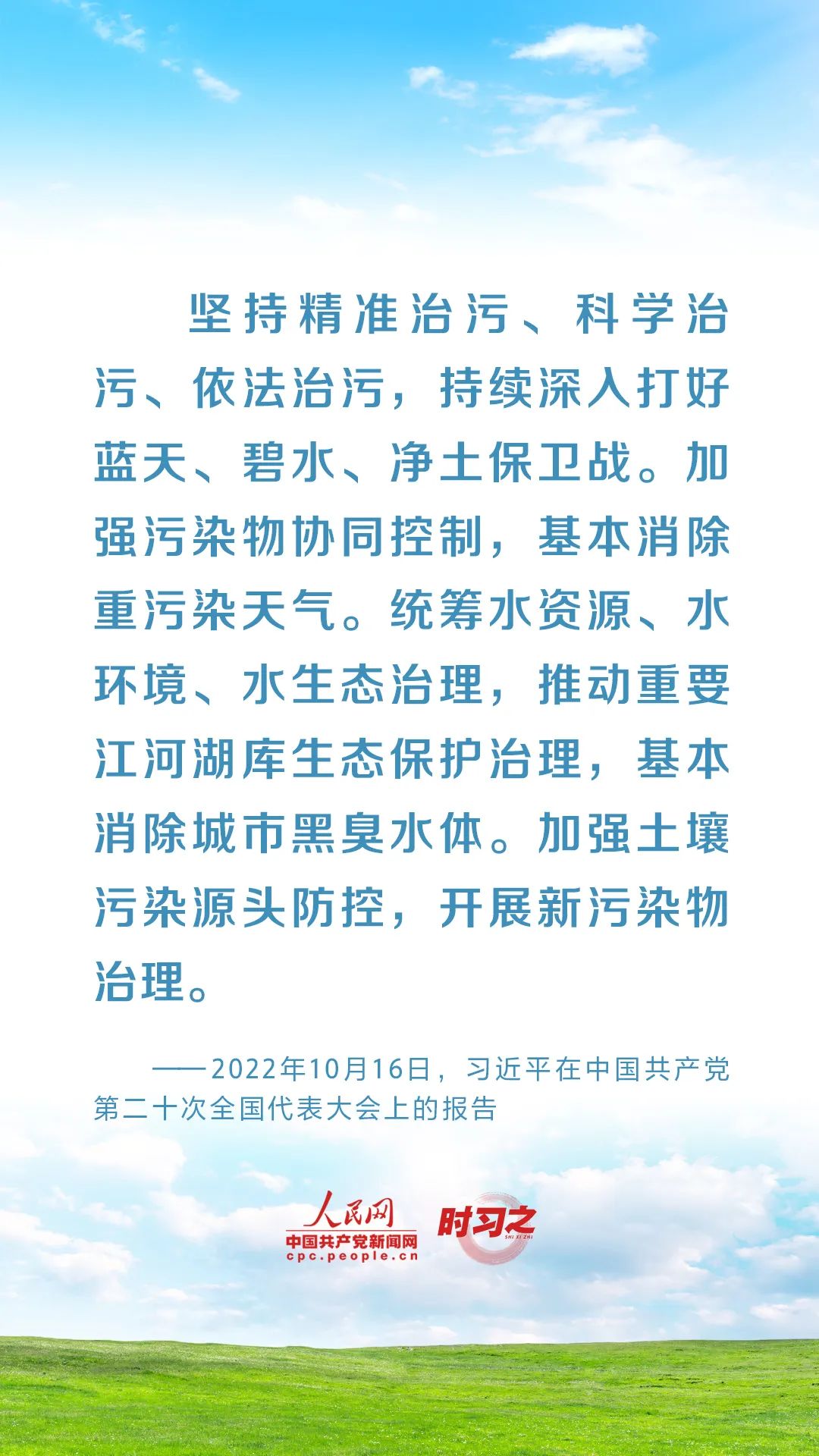 坚持精准治污、科学治污、依法治污，持续深入打好蓝天、碧水、净土保卫战。加强污染物协同控制，基本消除重污染天气。统筹水资源、水环境、水生态治理，推动重要江河湖库生态保护治理，基本消除城市黑臭水体。加强土壤污染源头防控，开展新污染物治理。

——2022年10月16日，习近平在中国共产党第二十次全国代表大会上的报告

人民网
中国共产党新闻网
cpc.people.cn
时习之
SHI XI ZHI